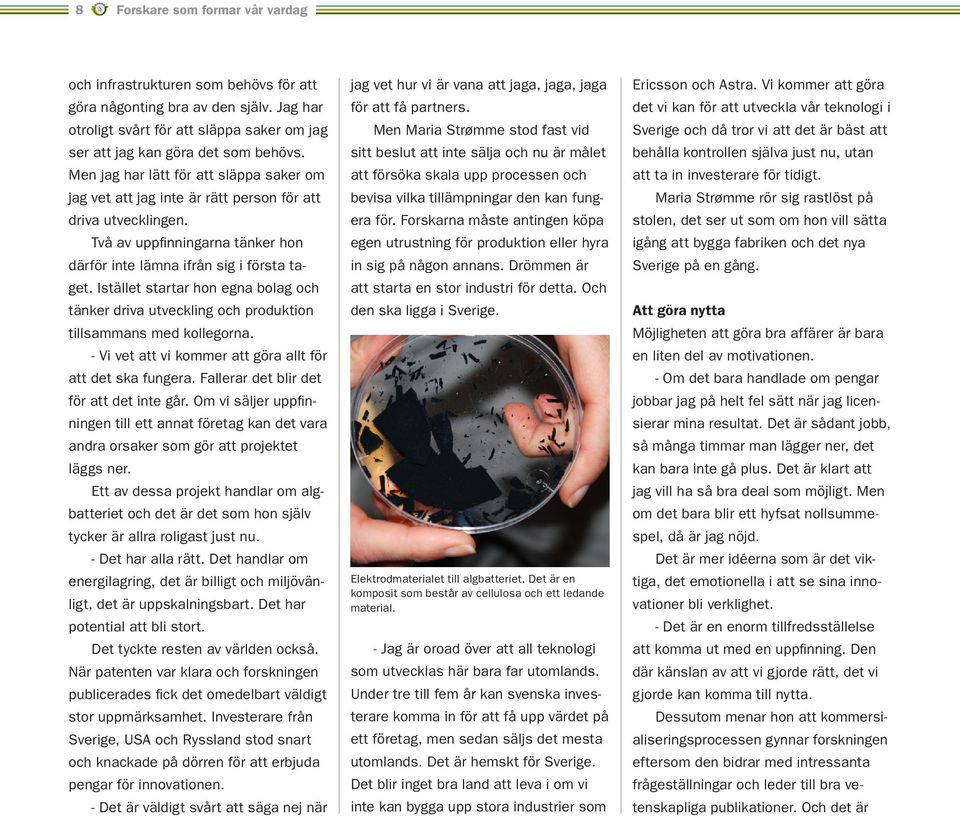 8 Forskare som formar vår vardag

och infrastrukturen som behövs för att göra någonting bra av den själv. Jag har otroligt svårt för att släppa saker om jag ser att jag kan göra det som behövs. Men jag har lätt för att släppa saker om jag vet att jag inte är rätt person för att driva utvecklingen.

Två av uppfinningarna tänker hon därför inte lämna ifrån sig i första taget. Istället startar hon egna bolag och tänker driva utveckling och produktion tillsammans med kollegorna.

- Vi vet att vi kommer att göra allt för att det ska fungera. Fallerar det blir det för att det inte går. Om vi säljer uppfinningen till ett annat företag kan det vara andra orsaker som gör att projektet läggs ner.

Ett av dessa projekt handlar om algbatteriet och det är det som hon själv tycker är allra roligast just nu.

- Det har alla rätt. Det handlar om energilagring, det är billigt och miljövänligt, det är uppskalningsbart. Det har potential att bli stort.

Det tyckte resten av världen också. När patenten var klara och forskningen publicerades fick det omedelbart väldigt stor uppmärksamhet. Investerare från Sverige, USA och Ryssland stod snart och knackade på dörren för att erbjuda pengar för innovationen.

- Det är väldigt svårt att säga nej när jag vet hur vi är vana att jaga, jaga, jaga för att få partners.

Men Maria Strømme stod fast vid sitt beslut att inte sälja och nu är målet att försöka skala upp processen och bevisa vilka tillämpningar den kan fungera för. Forskarna måste antingen köpa egen utrustning för produktion eller hyra in sig på någon annans. Drömmen är att starta en stor industri för detta. Och den ska ligga i Sverige.

Elektrodmaterialet till algbatteriet. Det är en komposit som består av cellulosa och ett ledande material.

- Jag är oroad över att all teknologi som utvecklas här bara far utomlands. Under tre till fem år kan svenska investerare komma in för att få upp värdet på ett företag, men sedan säljs det mesta utomlands. Det är hemskt för Sverige. Det blir inget bra land att leva i om vi inte kan bygga upp stora industrier som Ericsson och Astra. Vi kommer att göra det vi kan för att utveckla vår teknologi i Sverige och då tror vi att det är bäst att behålla kontrollen själva just nu, utan att ta in investerare för tidigt.

Maria Strømme rör sig rastlöst på stolen, det ser ut som om hon vill sätta igång att bygga fabriken och det nya Sverige på en gång.

Att göra nytta
Möjligheten att göra bra affärer är bara en liten del av motivationen.

- Om det bara handlade om pengar jobbar jag på helt fel sätt när jag licensierar mina resultat. Det är sådant jobb, så många timmar man lägger ner, det kan bara inte gå plus. Det är klart att jag vill ha så bra deal som möjligt. Men om det bara blir ett hyfsat nollsummespel, då är jag nöjd.

Det är mer idéerna som är det viktiga, det emotionella i att se sina innovationer bli verklighet.

- Det är en enorm tillfredsställelse att komma ut med en uppfinning. Den där känslan av att vi gjorde rätt, det vi gjorde kan komma till nytta.

Dessutom menar hon att kommersialiseringsprocessen gynnar forskningen eftersom den bidrar med intressanta frågeställningar och leder till bra vetenskapliga publikationer. Och det är